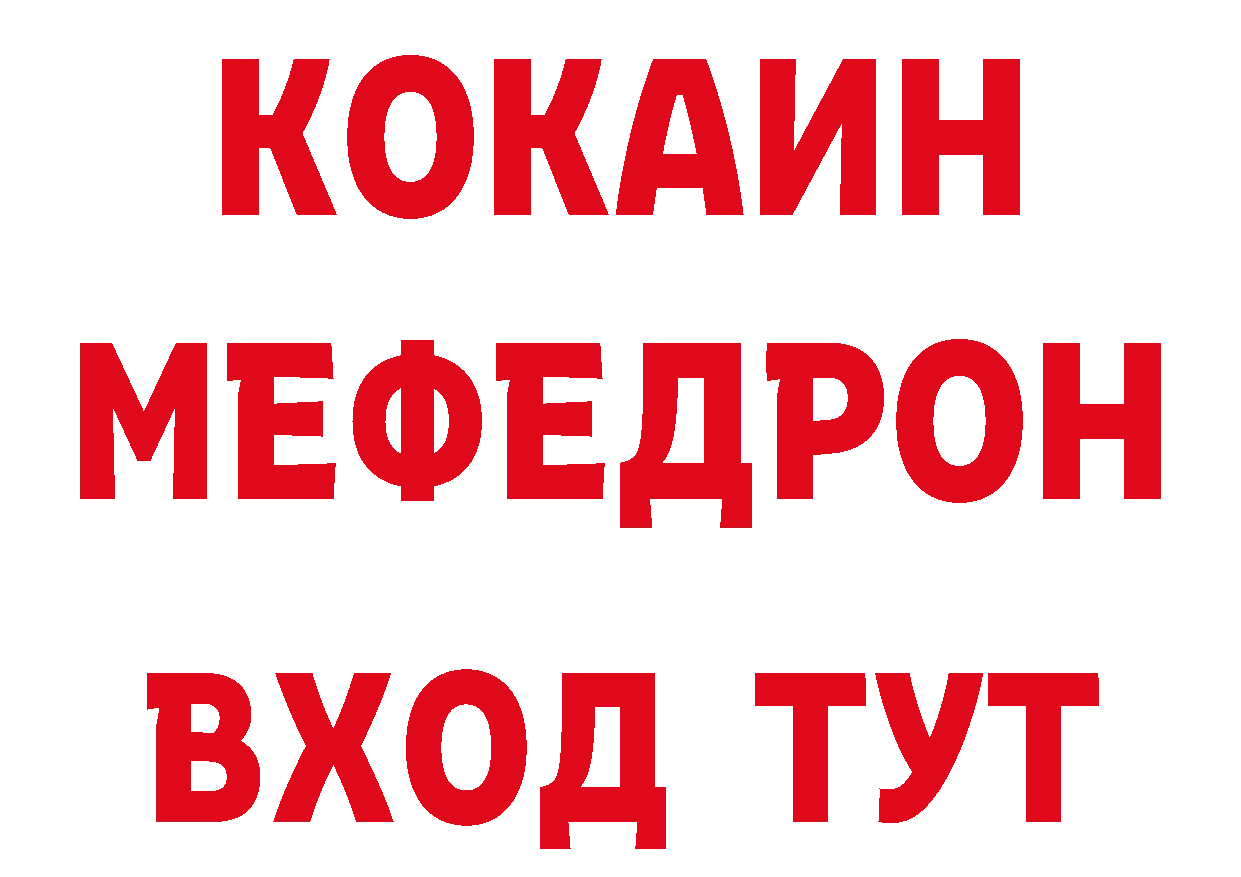 КОКАИН
МЕФЕДРОН
ВХОД ТУТ